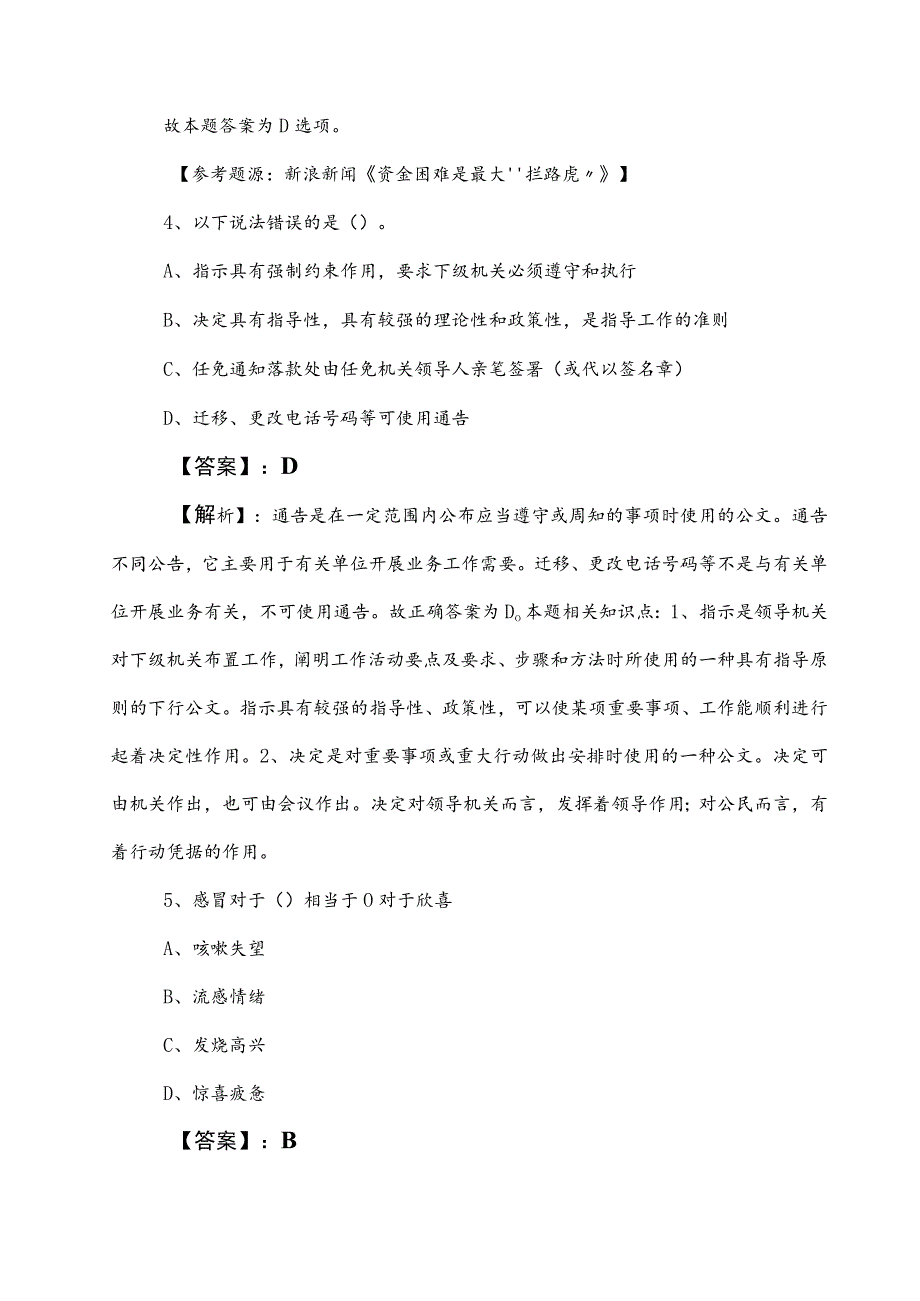 故本题答案为D选项。

【参考题源：新浪新闻《资金困难是最大''拦路虎〃》】

4、以下说法错误的是（）。

A、指示具有强制约束作用，要求下级机关必须遵守和执行

B、决定具有指导性，具有较强的理论性和政策性，是指导工作的准则

C、任免通知落款处由任免机关领导人亲笔签署（或代以签名章）

D、迁移、更改电话号码等可使用通告

【答案】：D

【解析】：通告是在一定范围内公布应当遵守或周知的事项时使用的公文。通告不同公告，它主要用于有关单位开展业务工作需要。迁移、更改电话号码等不是与有关单位开展业务有关，不可使用通告。故正确答案为D。本题相关知识点：1、指示是领导机关对下级机关布置工作，阐明工作活动要点及要求、步骤和方法时所使用的一种具有指导原则的下行公文。指示具有较强的指导性、政策性，可以使某项重要事项、工作能顺利进行起着决定性作用。2、决定是对重要事项或重大行动做出安排时使用的一种公文。决定可由机关作出，也可由会议作出。决定对领导机关而言，发挥着领导作用；对公民而言，有着行动凭据的作用。

5、感冒对于（）相当于0对于欣喜

A、咳嗽失望

B、流感情绪

C、发烧高兴

D、惊喜疲惫

【答案】：B